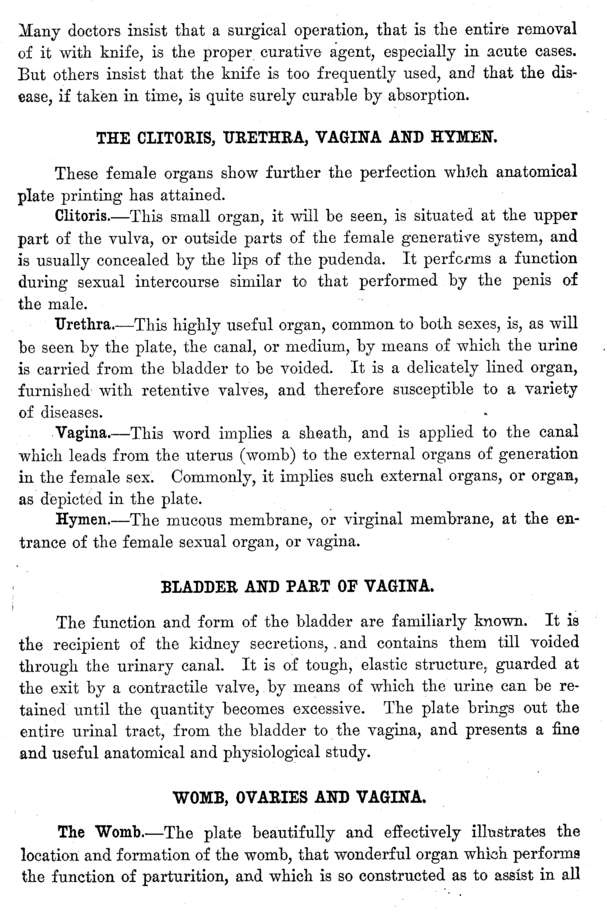 Many doctors insist that a surgical operation, that is the entire removal of it with knife, is the proper curative agent, especially in acute cases. But others insist that the knife is too frequently used, and that the disease, if taken in time, is quite surely curable by absorption.

THE CLITORIS, URETHRA, VAGINA AND HYMEN.

These female organs show further the perfection which anatomical plate printing has attained.

Clitoris.—This small organ, it will be seen, is situated at the upper part of the vulva, or outside parts of the female generative system, and is usually concealed by the lips of the pudenda. It performs a function during sexual intercourse similar to that performed by the penis of the male.

Urethra.—This highly useful organ, common to both sexes, is, as will be seen by the plate, the canal, or medium, by means of which the urine is carried from the bladder to be voided. It is a delicately lined organ, furnished with retentive valves, and therefore susceptible to a variety of diseases.

Vagina.—This word implies a sheath, and is applied to the canal which leads from the uterus (womb) to the external organs of generation in the female sex. Commonly, it implies such external organs, or organ, as depicted in the plate.

Hymen.—The mucous membrane, or virginal membrane, at the entrance of the female sexual organ, or vagina.

BLADDER AND PART OF VAGINA.

The function and form of the bladder are familiarly known. It is the recipient of the kidney secretions, and contains them till voided through the urinary canal. It is of tough, elastic structure, guarded at the exit by a contractile valve, by means of which the urine can be retained until the quantity becomes excessive. The plate brings out the entire urinal tract, from the bladder to the vagina, and presents a fine and useful anatomical and physiological study.

WOMB, OVARIES AND VAGINA.

The Womb.—The plate beautifully and effectively illustrates the location and formation of the womb, that wonderful organ which performs the function of parturition, and which is so constructed as to assist in all